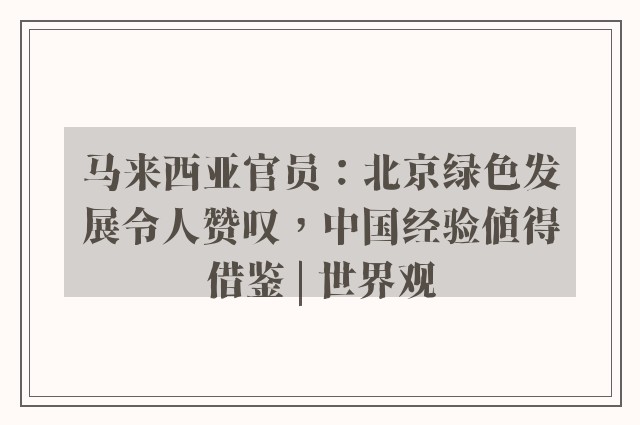 马来西亚官员：北京绿色发展令人赞叹，中国经验值得借鉴 | 世界观